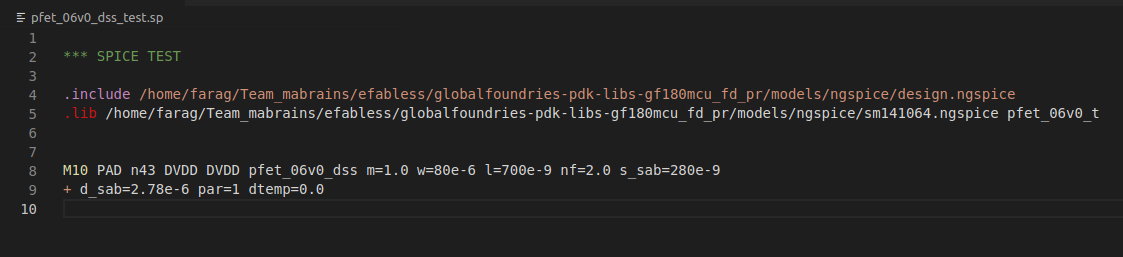 pfet_06v0_dss_test.sp

1
2 *** SPICE TEST
3
4 .include /home/farag/Team_mabrains/efabless/globalfoundries-pdk-libs-gf180mcu_fd_pr/models/ngspice/design.ngspice
5 .lib /home/farag/Team_mabrains/efabless/globalfoundries-pdk-libs-gf180mcu_fd_pr/models/ngspice/sm141064.ngspice pfet_06v0_t
6
7
8 M10 PAD n43 DVDD DVDD pfet_06v0_dss m=1.0 w=80e-6 l=700e-9 nf=2.0 s_sab=280e-9
9 + d_sab=2.78e-6 par=1 dtemp=0.0
10